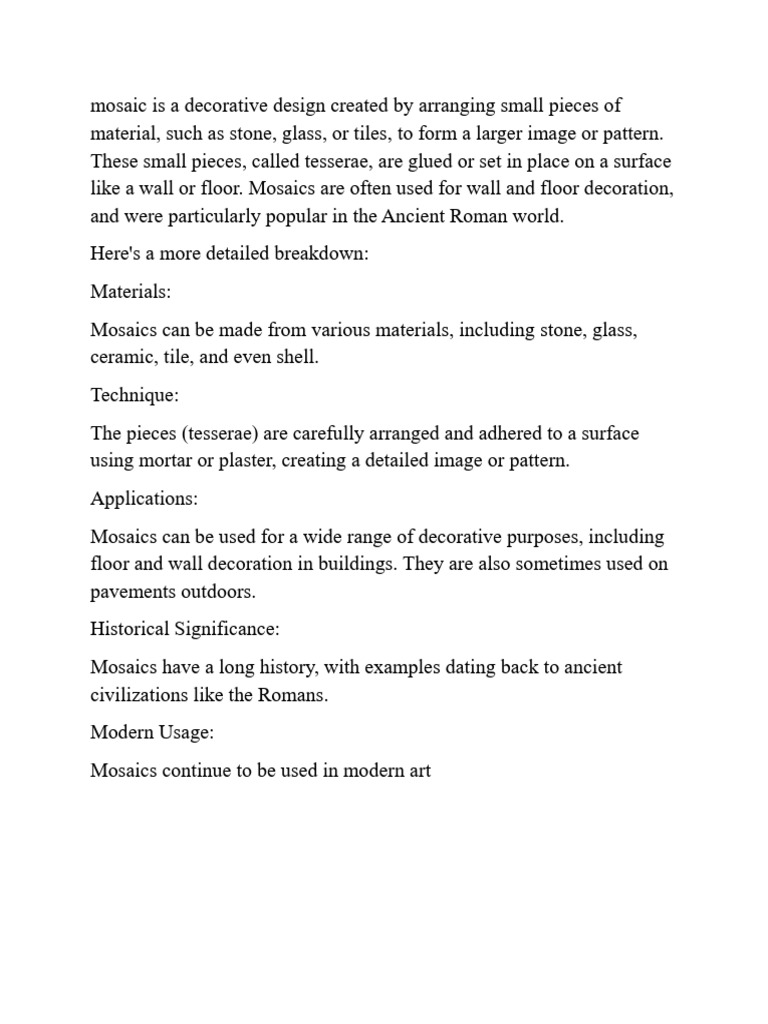 mosaic is a decorative design created by arranging small pieces of material, such as stone, glass, or tiles, to form a larger image or pattern. These small pieces, called tesserae, are glued or set in place on a surface like a wall or floor. Mosaics are often used for wall and floor decoration, and were particularly popular in the Ancient Roman world.

Here's a more detailed breakdown:

Materials:

Mosaics can be made from various materials, including stone, glass, ceramic, tile, and even shell.

Technique:

The pieces (tesserae) are carefully arranged and adhered to a surface using mortar or plaster, creating a detailed image or pattern.

Applications:

Mosaics can be used for a wide range of decorative purposes, including floor and wall decoration in buildings. They are also sometimes used on pavements outdoors.

Historical Significance:

Mosaics have a long history, with examples dating back to ancient civilizations like the Romans.

Modern Usage:

Mosaics continue to be used in modern art